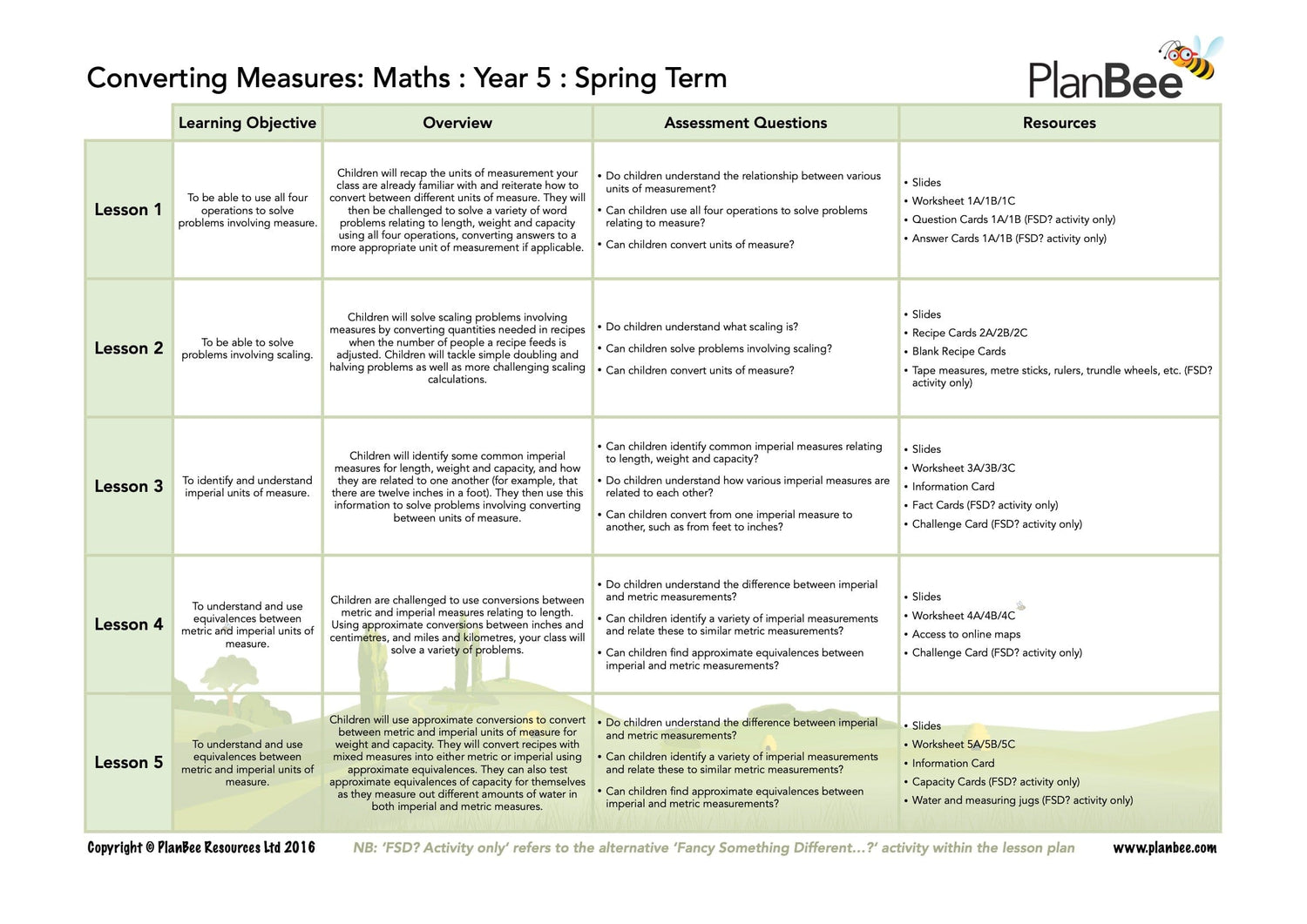 Converting Measures: Maths : Year 5 : Spring Term

PlanBee

| | Learning Objective | Overview | Assessment Questions | Resources |
|---|---|---|---|---|
| Lesson 1 | To be able to use all four operations to solve problems involving measure. | Children will recap the units of measurement your class are already familiar with and reiterate how to convert between different units of measure. They will then be challenged to solve a variety of word problems relating to length, weight and capacity using all four operations, converting answers to a more appropriate unit of measurement if applicable. | • Do children understand the relationship between various units of measurement? • Can children use all four operations to solve problems relating to measure? • Can children convert units of measure? | • Slides • Worksheet 1A/1B/1C • Question Cards 1A/1B (FSD? activity only) • Answer Cards 1A/1B (FSD? activity only) |
| Lesson 2 | To be able to solve problems involving scaling. | Children will solve scaling problems involving measures by converting quantities needed in recipes when the number of people a recipe feeds is adjusted. Children will tackle simple doubling and halving problems as well as more challenging scaling calculations. | • Do children understand what scaling is? • Can children solve problems involving scaling? • Can children convert units of measure? | • Slides • Recipe Cards 2A/2B/2C • Blank Recipe Cards • Tape measures, metre sticks, rulers, trundle wheels, etc. (FSD? activity only) |
| Lesson 3 | To identify and understand imperial units of measure. | Children will identify some common imperial measures for length, weight and capacity, and how they are related to one another (for example, that there are twelve inches in a foot). They then use this information to solve problems involving converting between units of measure. | • Can children identify common imperial measures relating to length, weight and capacity? • Do children understand how various imperial measures are related to each other? • Can children convert from one imperial measure to another, such as from feet to inches? | • Slides • Worksheet 3A/3B/3C • Information Card • Fact Cards (FSD? activity only) • Challenge Card (FSD? activity only) |
| Lesson 4 | To understand and use equivalences between metric and imperial units of measure. | Children are challenged to use conversions between metric and imperial measures relating to length. Using approximate conversions between inches and centimetres, and miles and kilometres, your class will solve a variety of problems. | • Do children understand the difference between imperial and metric measurements? • Can children identify a variety of imperial measurements and relate these to similar metric measurements? • Can children find approximate equivalences between imperial and metric measurements? | • Slides • Worksheet 4A/4B/4C • Access to online maps • Challenge Card (FSD? activity only) |
| Lesson 5 | To understand and use equivalences between metric and imperial units of measure. | Children will use approximate conversions to convert between metric and imperial units of measure for weight and capacity. They will convert recipes with mixed measures into either metric or imperial using approximate equivalences. They can also test approximate equivalences of capacity for themselves as they measure out different amounts of water in both imperial and metric measures. | • Do children understand the difference between imperial and metric measurements? • Can children identify a variety of imperial measurements and relate these to similar metric measurements? • Can children find approximate equivalences between imperial and metric measurements? | • Slides • Worksheet 5A/5B/5C • Information Card • Capacity Cards (FSD? activity only) • Water and measuring jugs (FSD? activity only) |

Copyright © PlanBee Resources Ltd 2016   NB: 'FSD? Activity only' refers to the alternative 'Fancy Something Different...?' activity within the lesson plan   www.planbee.com